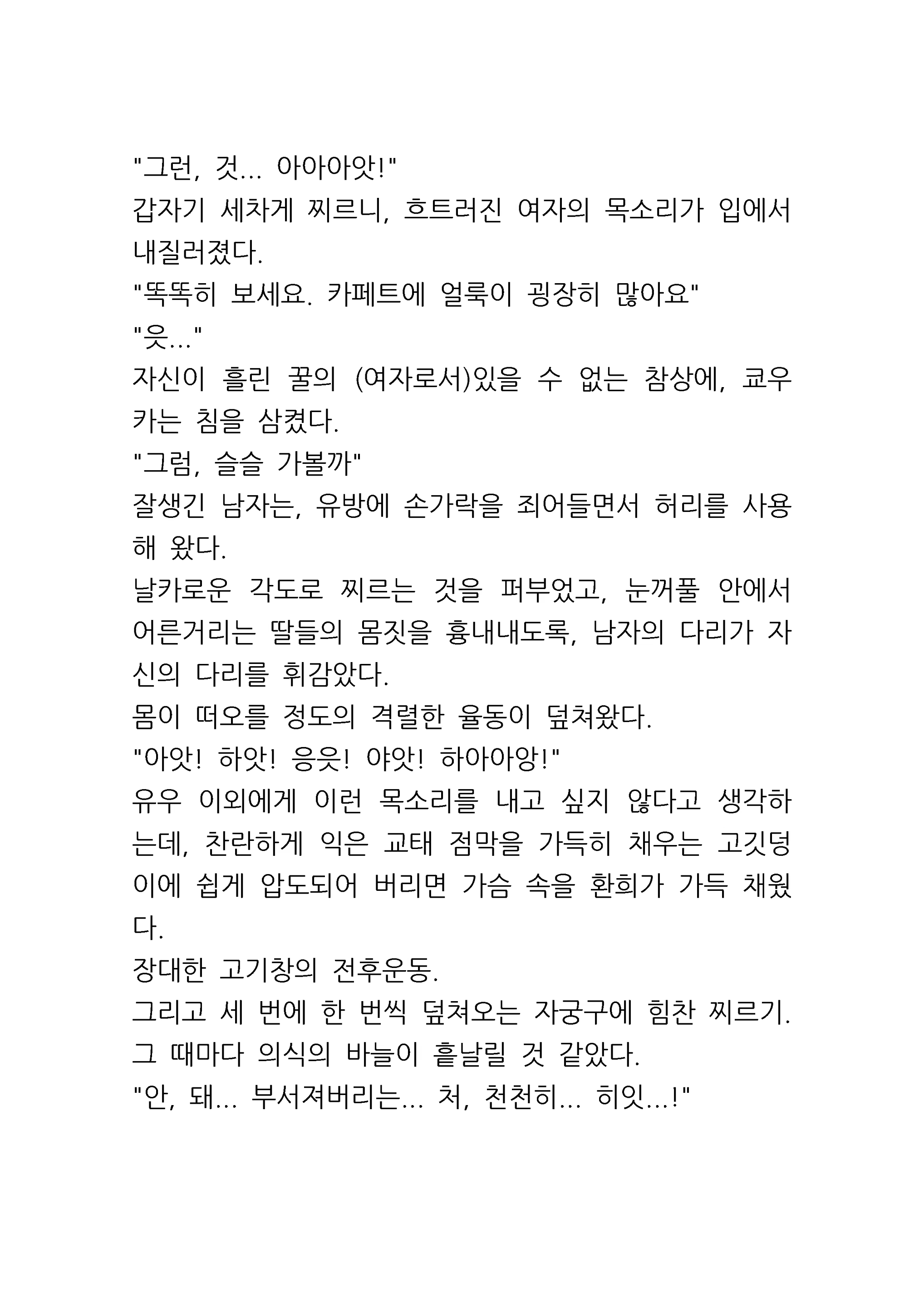 "그런, 것... 아아아앗!"
갑자기 세차게 찌르니, 흐트러진 여자의 목소리가 입에서 내질러졌다.
"똑똑히 보세요. 카페트에 얼룩이 굉장히 많아요"
"읏..."
자신이 흘린 꿀의 (여자로서)있을 수 없는 참상에, 쿄우카는 침을 삼켰다.
"그럼, 슬슬 가볼까"
잘생긴 남자는, 유방에 손가락을 죄어들면서 허리를 사용해 왔다.
날카로운 각도로 찌르는 것을 퍼부었고, 눈꺼풀 안에서 어른거리는 딸들의 몸짓을 흉내내도록, 남자의 다리가 자신의 다리를 휘감았다.
몸이 떠오를 정도의 격렬한 율동이 덮쳐왔다.
"아앗! 하앗! 응읏! 야앗! 하아아앙!"
유우 이외에게 이런 목소리를 내고 싶지 않다고 생각하는데, 찬란하게 익은 교태 점막을 가득히 채우는 고깃덩이에 쉽게 압도되어 버리면 가슴 속을 환희가 가득 채웠다.
장대한 고기창의 전후운동.
그리고 세 번에 한 번씩 덮쳐오는 자궁구에 힘찬 찌르기.
그 때마다 의식의 바늘이 흩날릴 것 같았다.
"안, 돼... 부서져버리는... 처, 천천히... 히잇...!"